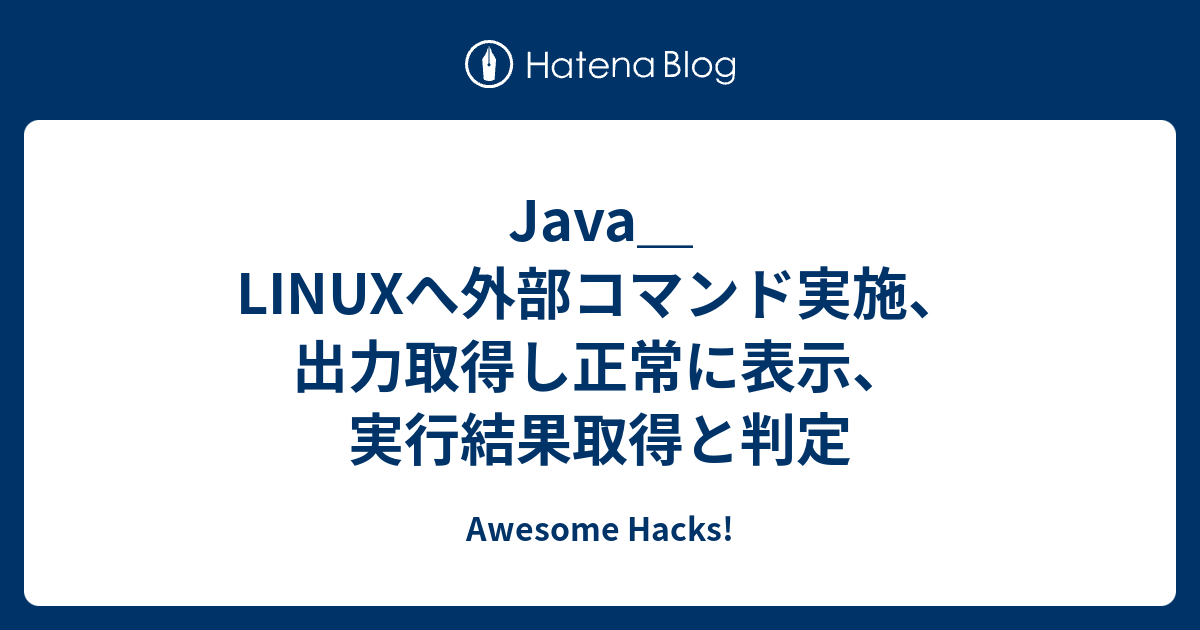 Hatena Blog

Java__ LINUXへ外部コマンド実施、出力取得し正常に表示、実行結果取得と判定

Awesome Hacks!